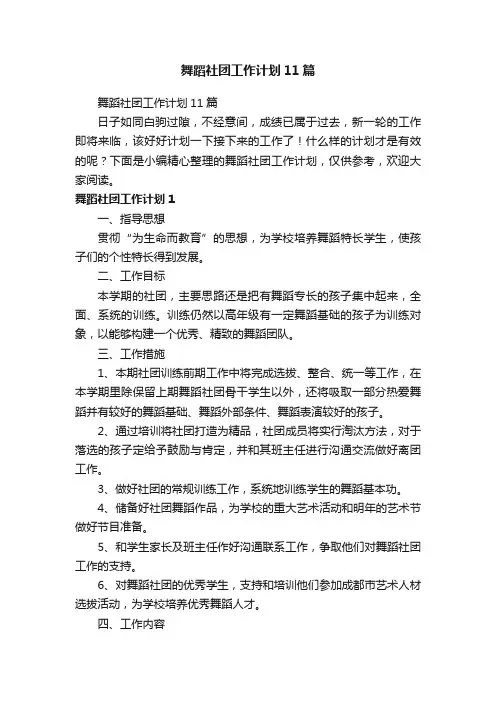 舞蹈社团工作计划11篇

舞蹈社团工作计划11篇

日子如同白驹过隙，不经意间，成绩已属于过去，新一轮的工作即将来临，该好好计划一下接下来的工作了！什么样的计划才是有效的呢？下面是小编精心整理的舞蹈社团工作计划，仅供参考，欢迎大家阅读。

舞蹈社团工作计划1

一、指导思想

贯彻“为生命而教育”的思想，为学校培养舞蹈特长学生，使孩子们的个性特长得到发展。

二、工作目标

本学期的社团，主要思路还是把有舞蹈专长的孩子集中起来，全面、系统的训练。训练仍然以高年级有一定舞蹈基础的孩子为训练对象，以能够构建一个优秀、精致的舞蹈团队。

三、工作措施

1、本期社团训练前期工作中将完成选拔、整合、统一等工作，在本学期里除保留上期舞蹈社团骨干学生以外，还将吸取一部分热爱舞蹈并有较好的舞蹈基础、舞蹈外部条件、舞蹈表演较好的孩子。

2、通过培训将社团打造为精品，社团成员将实行淘汰方法，对于落选的孩子定给予鼓励与肯定，并和其班主任进行沟通交流做好离团工作。

3、做好社团的常规训练工作，系统地训练学生的舞蹈基本功。

4、储备好社团舞蹈作品，为学校的重大艺术活动和明年的艺术节做好节目准备。

5、和学生家长及班主任作好沟通联系工作，争取他们对舞蹈社团工作的支持。

6、对舞蹈社团的优秀学生，支持和培训他们参加成都市艺术人材选拔活动，为学校培养优秀舞蹈人才。

四、工作内容